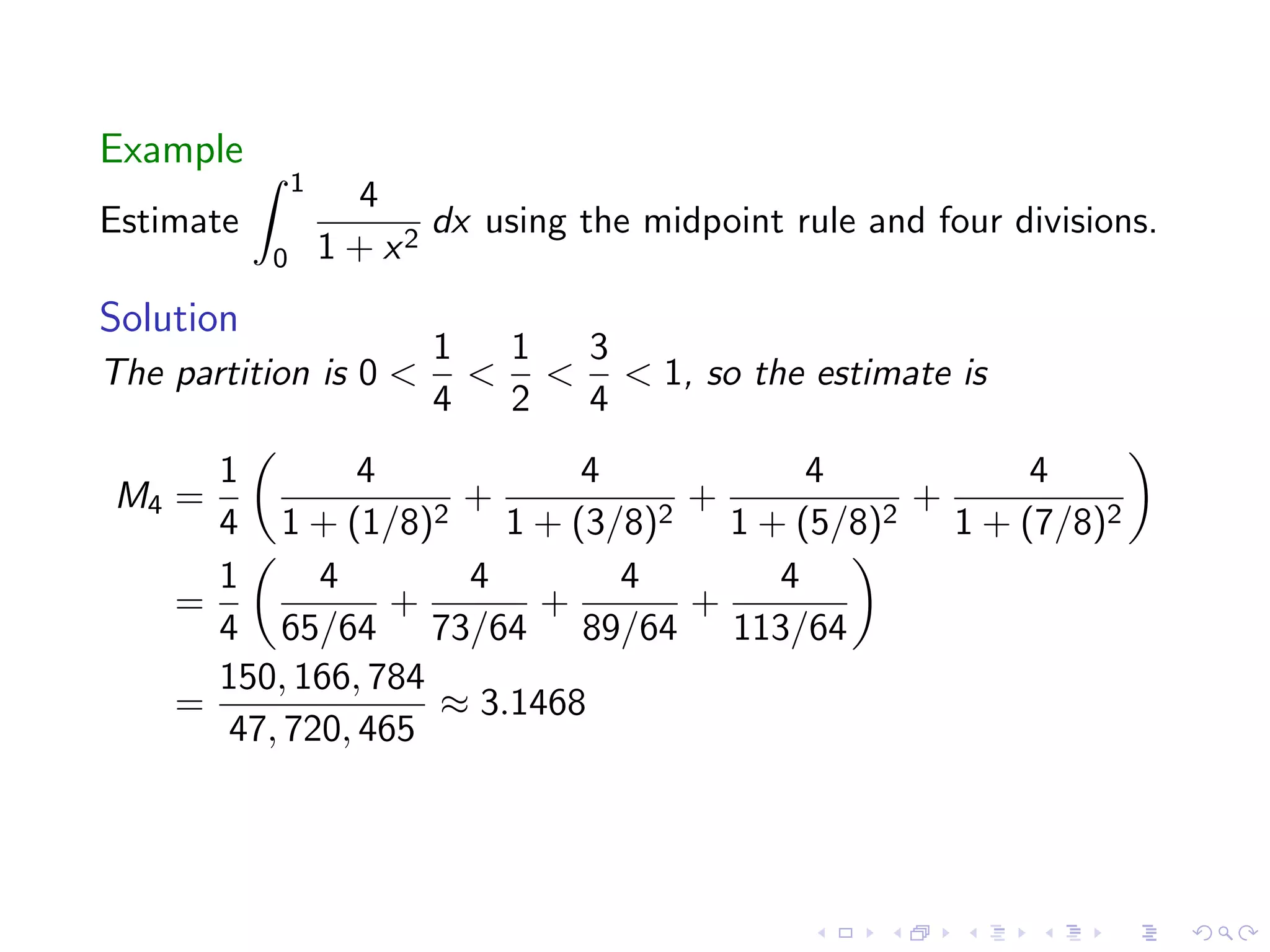 Example

Estimate $\int_0^1 \frac{4}{1+x^2}\,dx$ using the midpoint rule and four divisions.

Solution

The partition is $0 < \frac{1}{4} < \frac{1}{2} < \frac{3}{4} < 1$, so the estimate is

$M_4 = \frac{1}{4}\left(\frac{4}{1+(1/8)^2} + \frac{4}{1+(3/8)^2} + \frac{4}{1+(5/8)^2} + \frac{4}{1+(7/8)^2}\right)$

$= \frac{1}{4}\left(\frac{4}{65/64} + \frac{4}{73/64} + \frac{4}{89/64} + \frac{4}{113/64}\right)$

$= \frac{150,166,784}{47,720,465} \approx 3.1468$